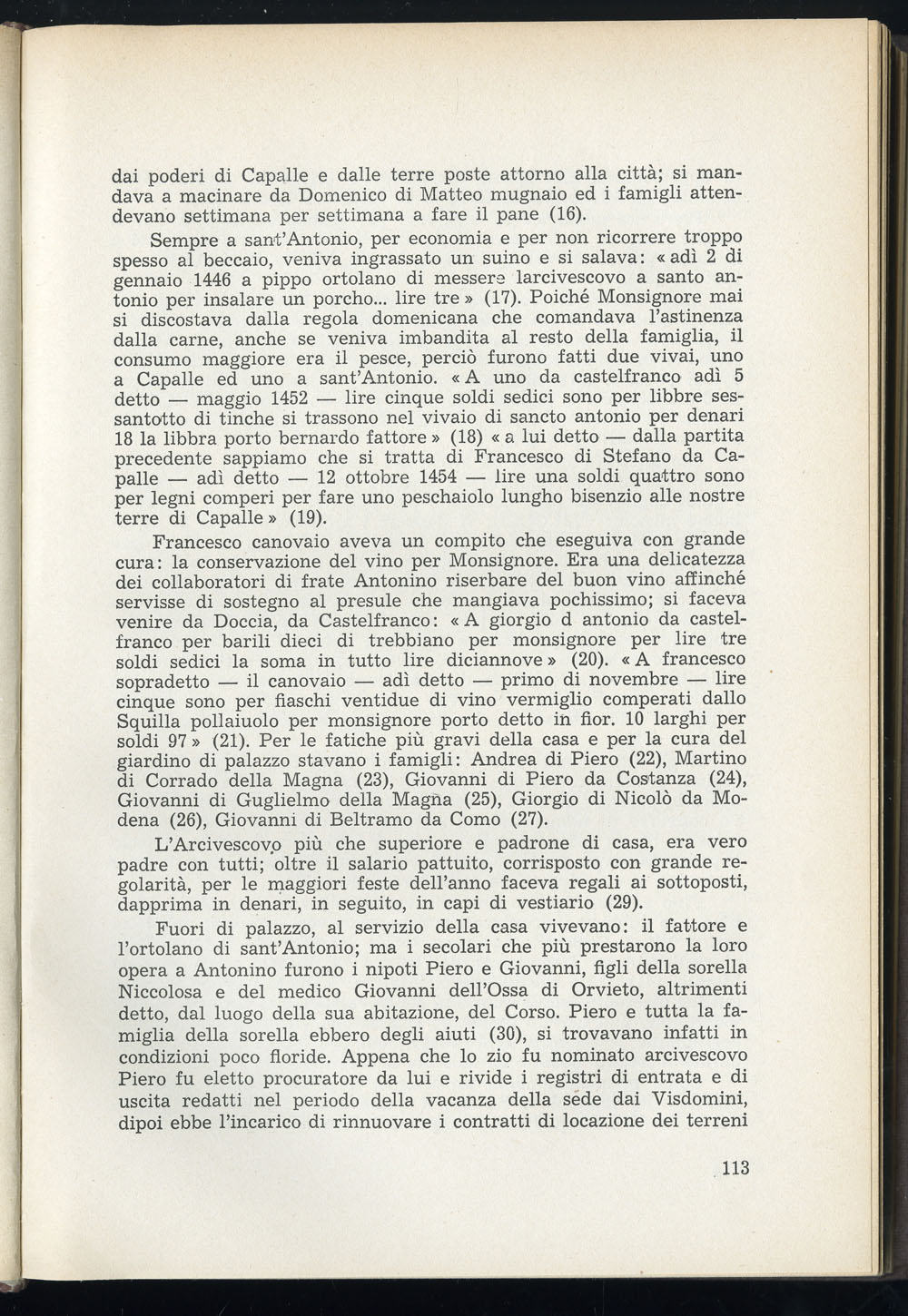 dai poderi di Capalle e dalle terre poste attorno alla città; si mandava a macinare da Domenico di Matteo mugnaio ed i famigli attendevano settimana per settimana a fare il pane (16).

Sempre a sant'Antonio, per economia e per non ricorrere troppo spesso al beccaio, veniva ingrassato un suino e si salava: « adì 2 di gennaio 1446 a pippo ortolano di messere larcivescovo a santo antonio per insalare un porcho... lire tre » (17). Poiché Monsignore mai si discostava dalla regola domenicana che comandava l'astinenza dalla carne, anche se veniva imbandita al resto della famiglia, il consumo maggiore era il pesce, perciò furono fatti due vivai, uno a Capalle ed uno a sant'Antonio. « A uno da castelfranco adì 5 detto — maggio 1452 — lire cinque soldi sedici sono per libbre sessantotto di tinche si trassono nel vivaio di sancto antonio per denari 18 la libbra porto bernardo fattore » (18) « a lui detto — dalla partita precedente sappiamo che si tratta di Francesco di Stefano da Capalle — adì detto — 12 ottobre 1454 — lire una soldi quattro sono per legni comperi per fare uno peschaiolo lungho bisenzio alle nostre terre di Capalle » (19).

Francesco canovaio aveva un compito che eseguiva con grande cura: la conservazione del vino per Monsignore. Era una delicatezza dei collaboratori di frate Antonino riserbare del buon vino affinché servisse di sostegno al presule che mangiava pochissimo; si faceva venire da Doccia, da Castelfranco: « A giorgio d antonio da castelfranco per barili dieci di trebbiano per monsignore per lire tre soldi sedici la soma in tutto lire diciannove » (20). « A francesco sopradetto — il canovaio — adì detto — primo di novembre — lire cinque sono per fiaschi ventidue di vino vermiglio comperati dallo Squilla pollaiuolo per monsignore porto detto in fior. 10 larghi per soldi 97 » (21). Per le fatiche più gravi della casa e per la cura del giardino di palazzo stavano i famigli: Andrea di Piero (22), Martino di Corrado della Magna (23), Giovanni di Piero da Costanza (24), Giovanni di Guglielmo della Magna (25), Giorgio di Nicolò da Modena (26), Giovanni di Beltramo da Como (27).

L'Arcivescovo più che superiore e padrone di casa, era vero padre con tutti; oltre il salario pattuito, corrisposto con grande regolarità, per le maggiori feste dell'anno faceva regali ai sottoposti, dapprima in denari, in seguito, in capi di vestiario (29).

Fuori di palazzo, al servizio della casa vivevano: il fattore e l'ortolano di sant'Antonio; ma i secolari che più prestarono la loro opera a Antonino furono i nipoti Piero e Giovanni, figli della sorella Niccolosa e del medico Giovanni dell'Ossa di Orvieto, altrimenti detto, dal luogo della sua abitazione, del Corso. Piero e tutta la famiglia della sorella ebbero degli aiuti (30), si trovavano infatti in condizioni poco floride. Appena che lo zio fu nominato arcivescovo Piero fu eletto procuratore da lui e rivide i registri di entrata e di uscita redatti nel periodo della vacanza della sede dai Visdomini, dipoi ebbe l'incarico di rinnuovare i contratti di locazione dei terreni

113